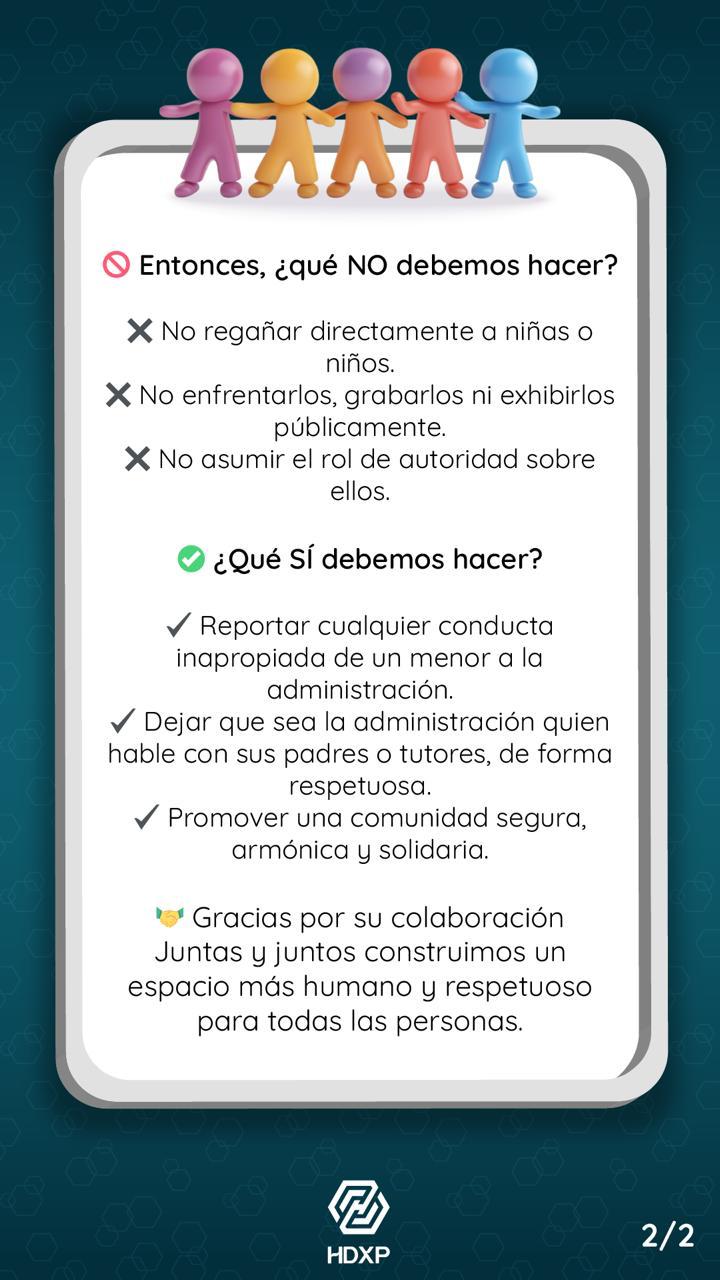 🚫 Entonces, ¿qué NO debemos hacer?

❌ No regañar directamente a niñas o niños.
❌ No enfrentarlos, grabarlos ni exhibirlos públicamente.
❌ No asumir el rol de autoridad sobre ellos.

✅ ¿Qué SÍ debemos hacer?

✓ Reportar cualquier conducta inapropiada de un menor a la administración.
✓ Dejar que sea la administración quien hable con sus padres o tutores, de forma respetuosa.
✓ Promover una comunidad segura, armónica y solidaria.

🤝 Gracias por su colaboración
Juntas y juntos construimos un espacio más humano y respetuoso para todas las personas.

HDXP

2/2